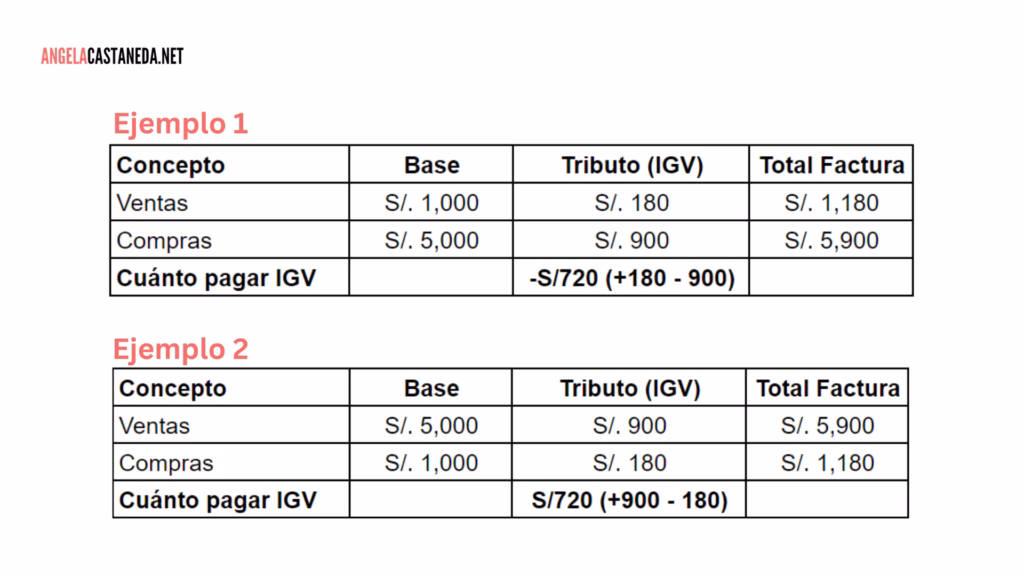 ANGELACASTANEDA.NET

Ejemplo 1

| Concepto | Base | Tributo (IGV) | Total Factura |
|---|---|---|---|
| Ventas | S/. 1,000 | S/. 180 | S/. 1,180 |
| Compras | S/. 5,000 | S/. 900 | S/. 5,900 |
| Cuánto pagar IGV | | -S/720 (+180 - 900) | |

Ejemplo 2

| Concepto | Base | Tributo (IGV) | Total Factura |
|---|---|---|---|
| Ventas | S/. 5,000 | S/. 900 | S/. 5,900 |
| Compras | S/. 1,000 | S/. 180 | S/. 1,180 |
| Cuánto pagar IGV | | S/720 (+900 - 180) | |